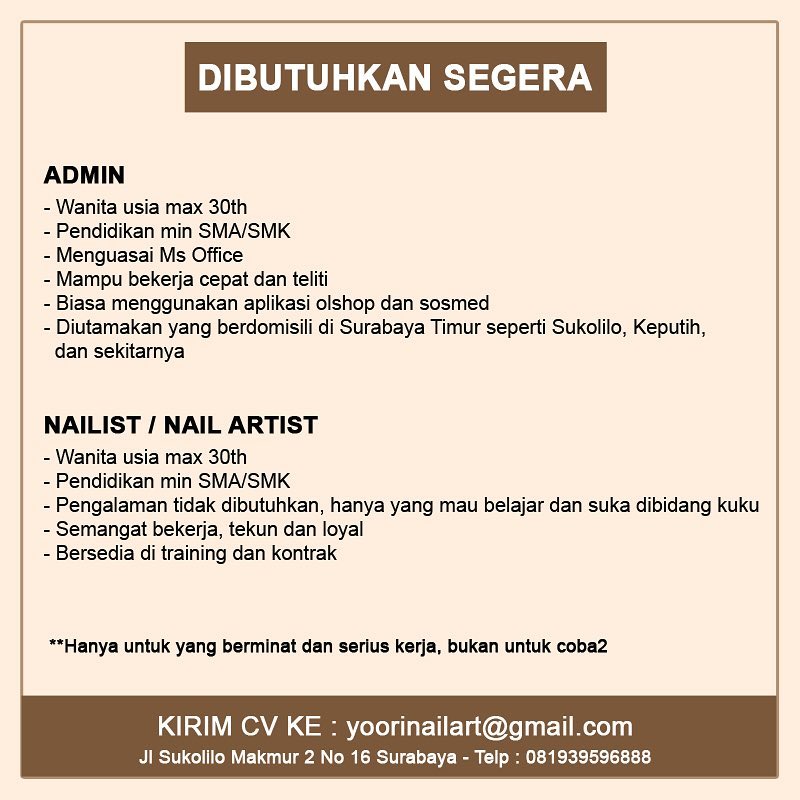 DIBUTUHKAN SEGERA

ADMIN
- Wanita usia max 30th
- Pendidikan min SMA/SMK
- Menguasai Ms Office
- Mampu bekerja cepat dan teliti
- Biasa menggunakan aplikasi olshop dan sosmed
- Diutamakan yang berdomisili di Surabaya Timur seperti Sukolilo, Keputih, dan sekitarnya

NAILIST / NAIL ARTIST
- Wanita usia max 30th
- Pendidikan min SMA/SMK
- Pengalaman tidak dibutuhkan, hanya yang mau belajar dan suka dibidang kuku
- Semangat bekerja, tekun dan loyal
- Bersedia di training dan kontrak

**Hanya untuk yang berminat dan serius kerja, bukan untuk coba2

KIRIM CV KE : yoorinailart@gmail.com
Jl Sukolilo Makmur 2 No 16 Surabaya - Telp : 081939596888